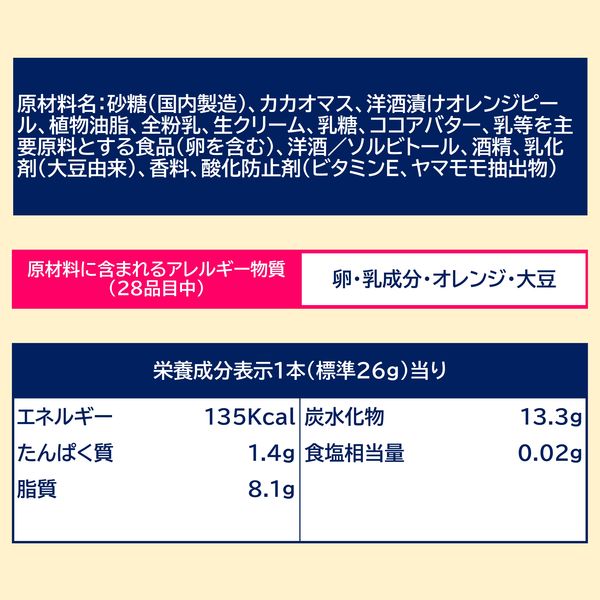 原材料名：砂糖（国内製造）、カカオマス、洋酒漬けオレンジピール、植物油脂、全粉乳、生クリーム、乳糖、ココアバター、乳等を主要原料とする食品（卵を含む）、洋酒／ソルビトール、酒精、乳化剤（大豆由来）、香料、酸化防止剤（ビタミンE、ヤマモモ抽出物）

原材料に含まれるアレルギー物質（28品目中）

卵・乳成分・オレンジ・大豆

栄養成分表示1本（標準26g）当り

| エネルギー | 135Kcal | 炭水化物 | 13.3g |
|---|---|---|---|
| たんぱく質 | 1.4g | 食塩相当量 | 0.02g |
| 脂質 | 8.1g | | |